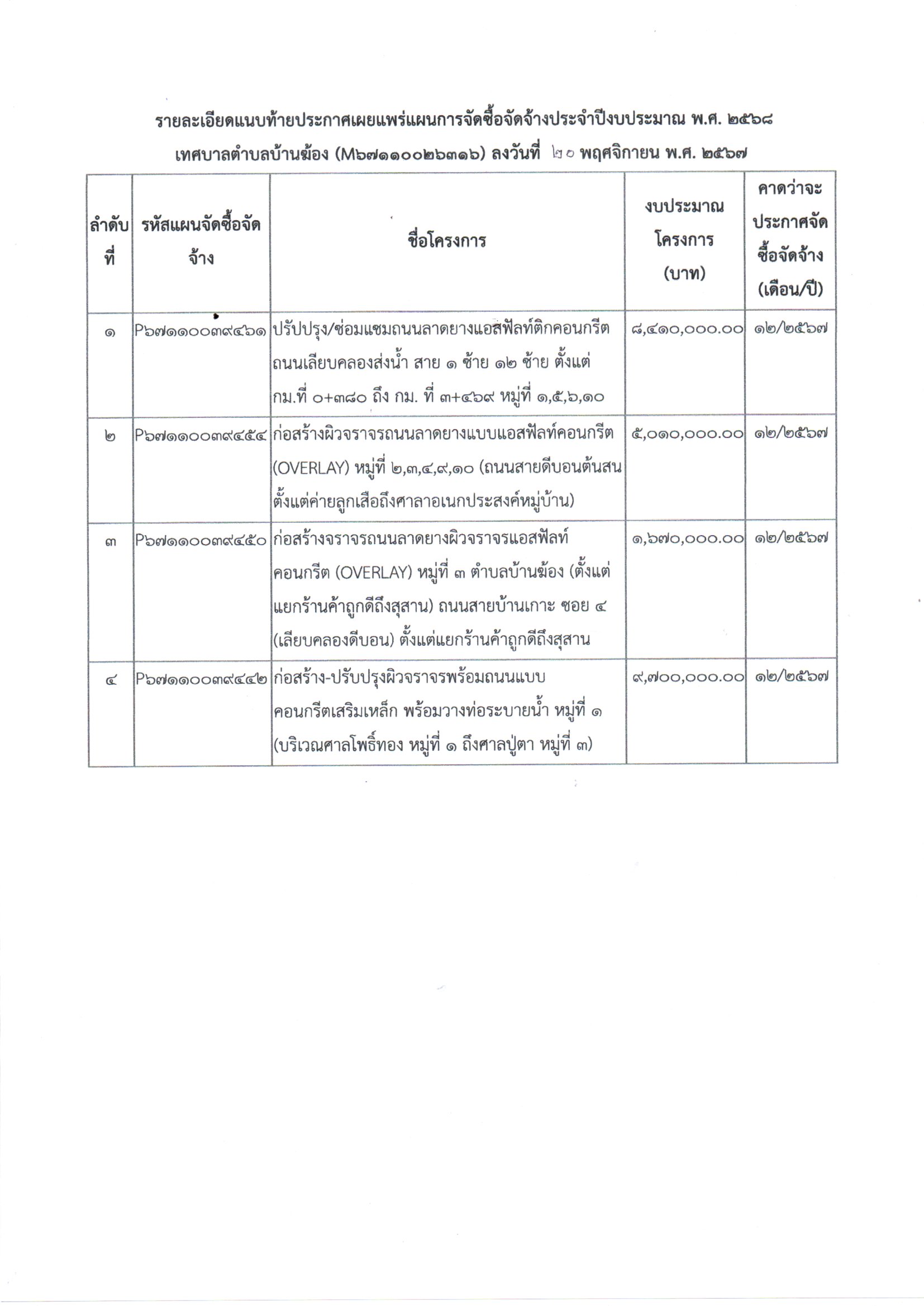 รายละเอียดแนบท้ายประกาศเผยแพร่แผนการจัดซื้อจัดจ้างประจำปีงบประมาณ พ.ศ. ๒๕๖๘

เทศบาลตำบลบ้านฆ้อง (M๖๗๑๑๐๐๒๖๓๑๖) ลงวันที่ ๒๐ พฤศจิกายน พ.ศ. ๒๕๖๗

| ลำดับที่ | รหัสแผนจัดซื้อจัดจ้าง | ชื่อโครงการ | งบประมาณโครงการ (บาท) | คาดว่าจะประกาศจัดซื้อจัดจ้าง (เดือน/ปี) |
|---|---|---|---|---|
| ๑ | P๖๗๑๑๐๐๓๙๔๖๑ | ปรับปรุง/ซ่อมแซมถนนลาดยางแอสฟัลท์ติกคอนกรีต ถนนเลียบคลองส่งน้ำ สาย ๑ ซ้าย ๑๒ ซ้าย ตั้งแต่ กม.ที่ ๐+๓๘๐ ถึง กม. ที่ ๓+๔๖๙ หมู่ที่ ๑,๕,๖,๑๐ | ๘,๔๑๐,๐๐๐.๐๐ | ๑๒/๒๕๖๗ |
| ๒ | P๖๗๑๑๐๐๓๙๔๕๔ | ก่อสร้างผิวจราจรถนนลาดยางแบบแอสฟัลท์คอนกรีต (OVERLAY) หมู่ที่ ๒,๓,๔,๙,๑๐ (ถนนสายดีบอนต้นสน ตั้งแต่ค่ายลูกเสือถึงศาลาอเนกประสงค์หมู่บ้าน) | ๕,๐๑๐,๐๐๐.๐๐ | ๑๒/๒๕๖๗ |
| ๓ | P๖๗๑๑๐๐๓๙๔๕๐ | ก่อสร้างจราจรถนนลาดยางผิวจราจรแอสฟัลท์คอนกรีต (OVERLAY) หมู่ที่ ๓ ตำบลบ้านฆ้อง (ตั้งแต่แยกร้านค้าถูกดีถึงสุสาน) ถนนสายบ้านเกาะ ซอย ๔ (เลียบคลองดีบอน) ตั้งแต่แยกร้านค้าถูกดีถึงสุสาน | ๑,๖๗๐,๐๐๐.๐๐ | ๑๒/๒๕๖๗ |
| ๔ | P๖๗๑๑๐๐๓๙๔๔๒ | ก่อสร้าง-ปรับปรุงผิวจราจรพร้อมถนนแบบคอนกรีตเสริมเหล็ก พร้อมวางท่อระบายน้ำ หมู่ที่ ๑ (บริเวณศาลโพธิ์ทอง หมู่ที่ ๑ ถึงศาลปู่ตา หมู่ที่ ๓) | ๙,๗๐๐,๐๐๐.๐๐ | ๑๒/๒๕๖๗ |